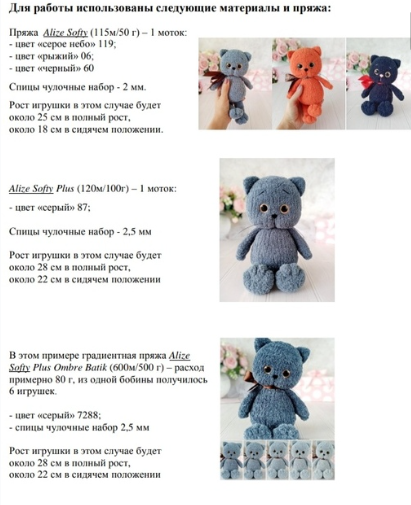 Для работы использованы следующие материалы и пряжа:

Пряжа Alize Softy (115м/50 г) – 1 моток:
- цвет «серое небо» 119;
- цвет «рыжий» 06;
- цвет «черный» 60

Спицы чулочные набор - 2 мм.

Рост игрушки в этом случае будет около 25 см в полный рост, около 18 см в сидячем положении.

Alize Softy Plus (120м/100г) – 1 моток:

- цвет «серый» 87;

Спицы чулочные набор - 2,5 мм

Рост игрушки в этом случае будет около 28 см в полный рост, около 22 см в сидячем положении

В этом примере градиентная пряжа Alize Softy Plus Ombre Batik (600м/500 г) – расход примерно 80 г, из одной бобины получилось 6 игрушек.

- цвет «серый» 7288;
- спицы чулочные набор 2,5 мм

Рост игрушки в этом случае будет около 28 см в полный рост, около 22 см в сидячем положении